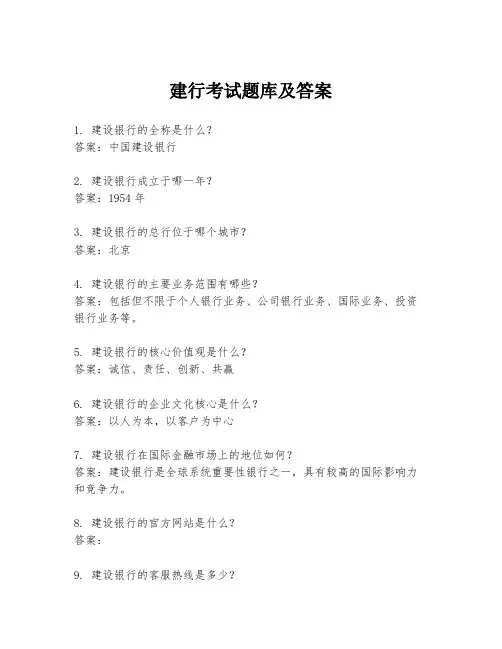 建行考试题库及答案

1. 建设银行的全称是什么？
答案：中国建设银行

2. 建设银行成立于哪一年？
答案：1954 年

3. 建设银行的总行位于哪个城市？
答案：北京

4. 建设银行的主要业务范围有哪些？
答案：包括但不限于个人银行业务、公司银行业务、国际业务、投资银行业务等。

5. 建设银行的核心价值观是什么？
答案：诚信、责任、创新、共赢

6. 建设银行的企业文化核心是什么？
答案：以人为本，以客户为中心

7. 建设银行在国际金融市场上的地位如何？
答案：建设银行是全球系统重要性银行之一，具有较高的国际影响力和竞争力。

8. 建设银行的官方网站是什么？
答案：

9. 建设银行的客服热线是多少？